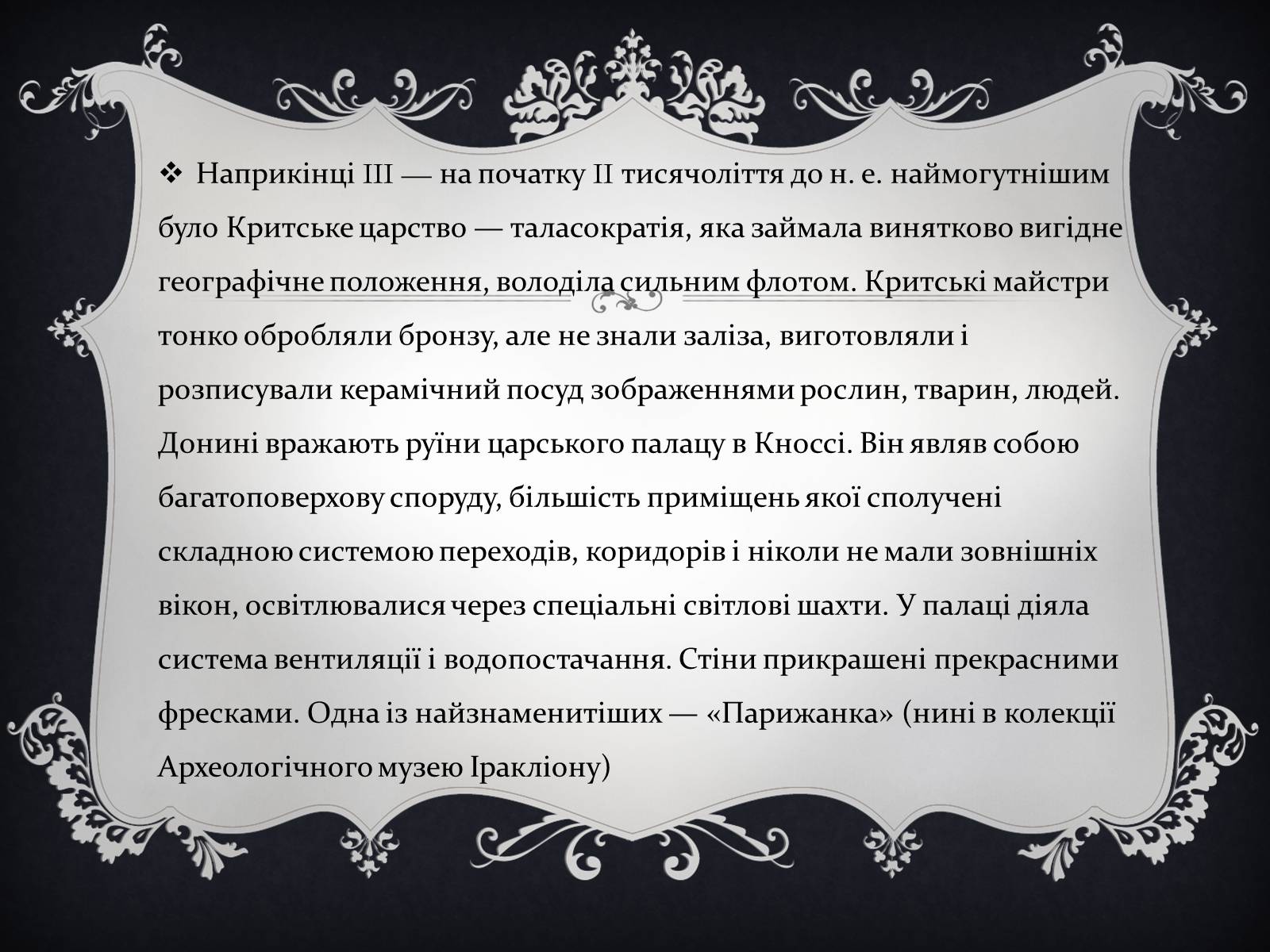 ❖ Наприкінці III — на початку II тисячоліття до н. е. наймогутнішим було Критське царство — таласократія, яка займала винятково вигідне географічне положення, володіла сильним флотом. Критські майстри тонко обробляли бронзу, але не знали заліза, виготовляли і розписували керамічний посуд зображеннями рослин, тварин, людей. Донині вражають руїни царського палацу в Кноссі. Він являв собою багатоповерхову споруду, більшість приміщень якої сполучені складною системою переходів, коридорів і ніколи не мали зовнішніх вікон, освітлювалися через спеціальні світлові шахти. У палаці діяла система вентиляції і водопостачання. Стіни прикрашені прекрасними фресками. Одна із найзнаменитіших — «Парижанка» (нині в колекції Археологічного музею Іракліону)